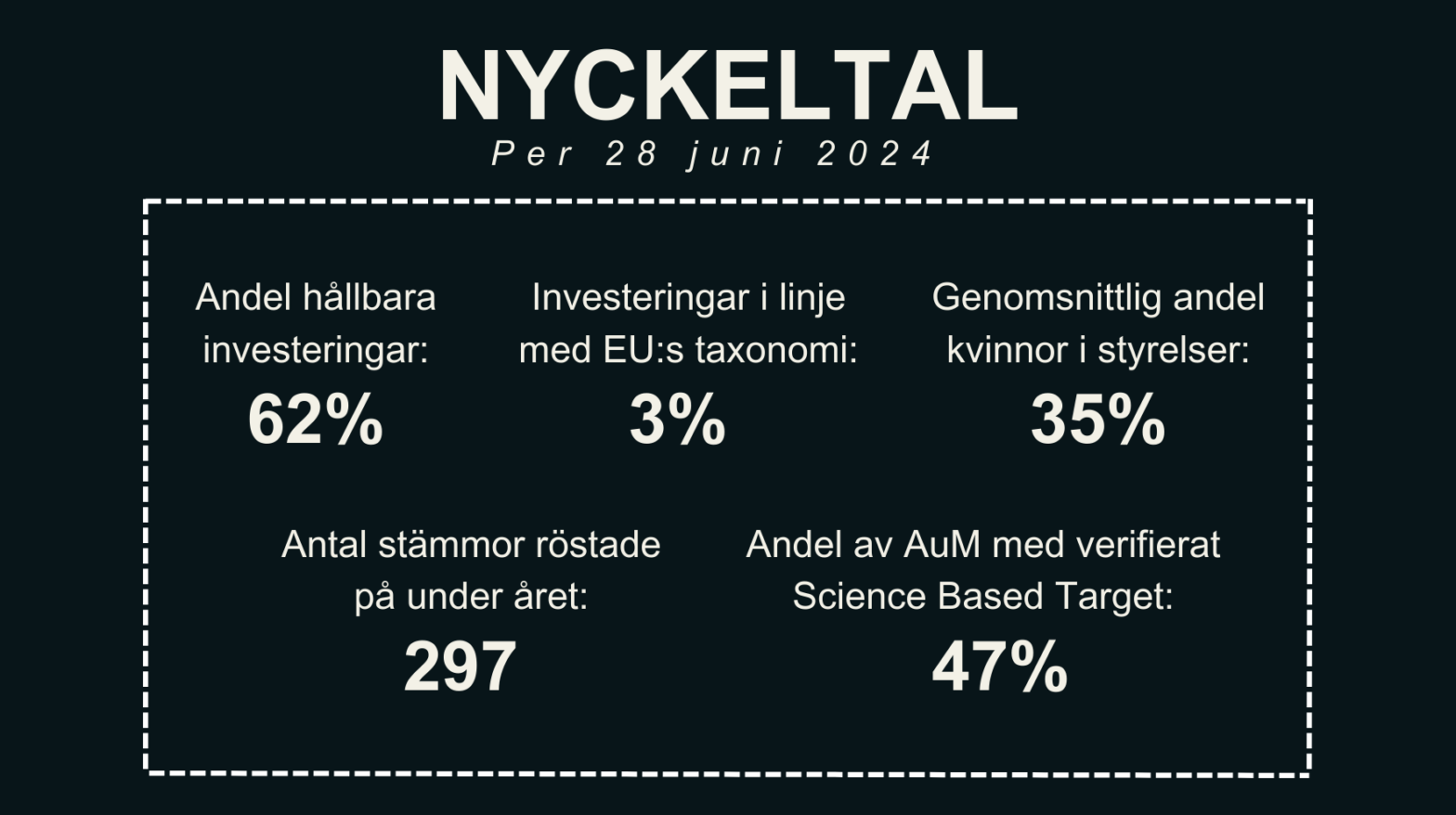 NYCKELTAL

Per 28 juni 2024

Andel hållbara investeringar:
62%

Investeringar i linje med EU:s taxonomi:
3%

Genomsnittlig andel kvinnor i styrelser:
35%

Antal stämmor röstade på under året:
297

Andel av AuM med verifierat Science Based Target:
47%